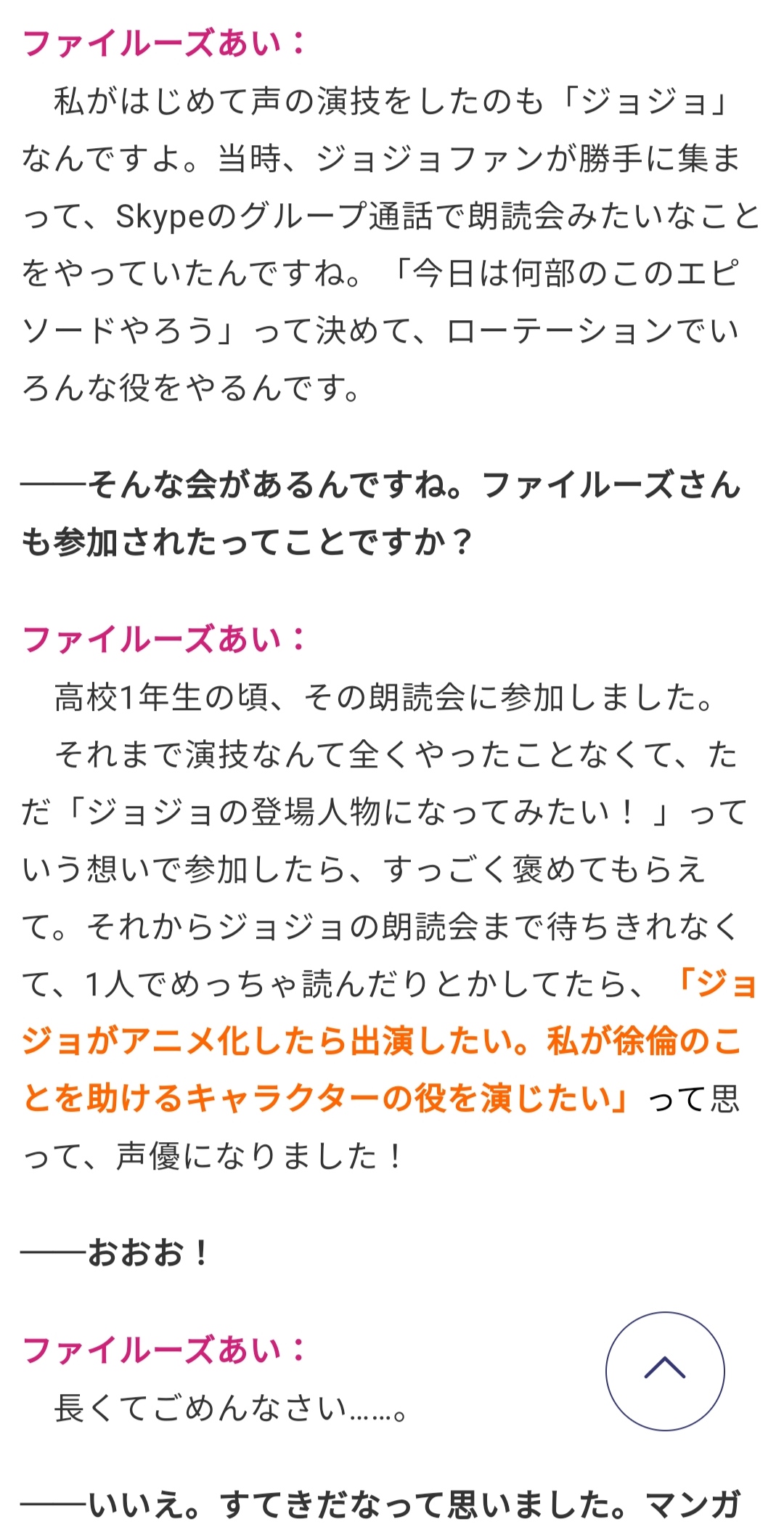 ファイルーズあい：
　私がはじめて声の演技をしたのも「ジョジョ」なんですよ。当時、ジョジョファンが勝手に集まって、Skypeのグループ通話で朗読会みたいなことをやっていたんですね。「今日は何部のこのエピソードやろう」って決めて、ローテーションでいろんな役をやるんです。

――そんな会があるんですね。ファイルーズさんも参加されたってことですか？

ファイルーズあい：
　高校1年生の頃、その朗読会に参加しました。
　それまで演技なんて全くやったことなくて、ただ「ジョジョの登場人物になってみたい！」っていう想いで参加したら、すっごく褒めてもらえて。それからジョジョの朗読会まで待ちきれなくて、1人でめっちゃ読んだりとかしてたら、「ジョジョがアニメ化したら出演したい。私が徐倫のことを助けるキャラクターの役を演じたい」って思って、声優になりました！

――おおお！

ファイルーズあい：
　長くてごめんなさい……。

――いいえ。すてきだなって思いました。マンガ